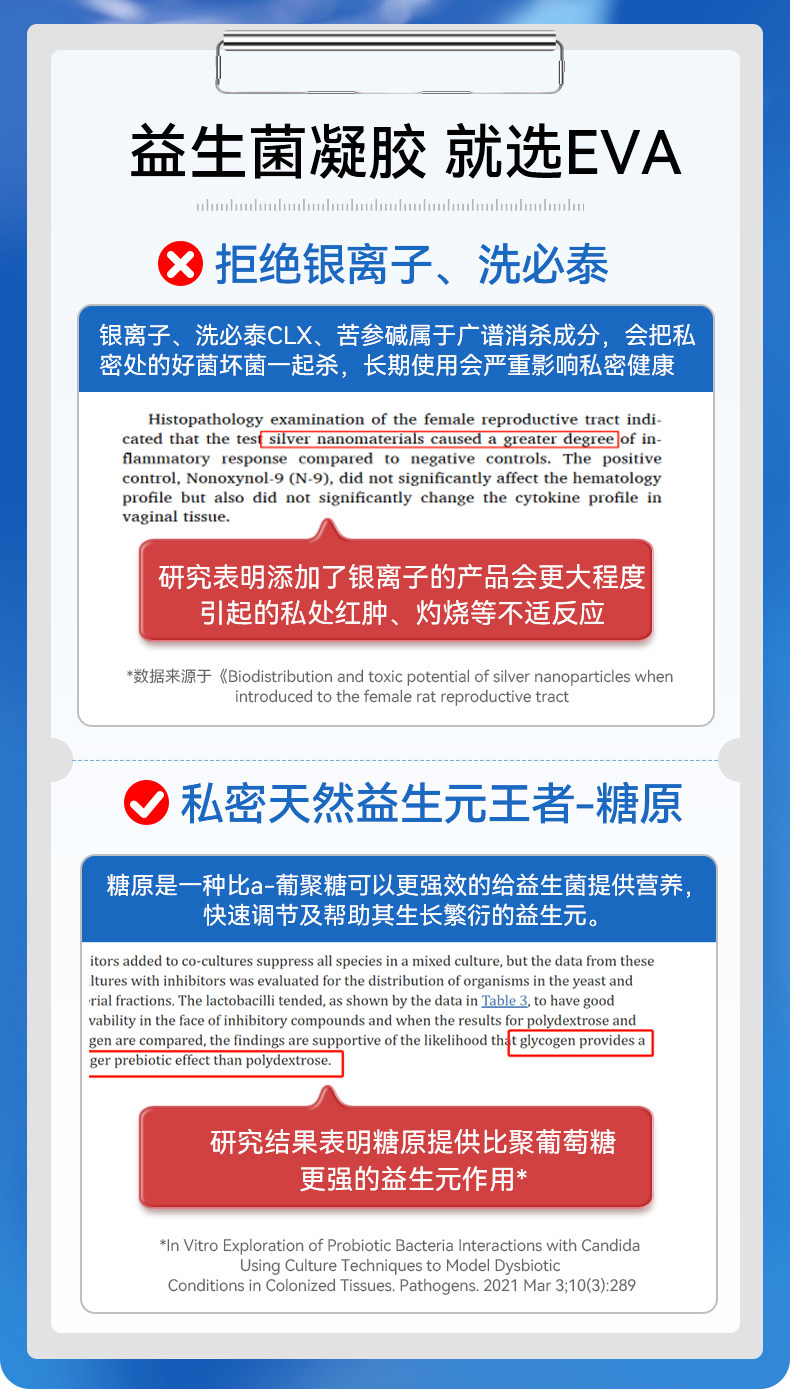 益生菌凝胶 就选EVA

拒绝银离子、洗必泰

银离子、洗必泰CLX、苦参碱属于广谱消杀成分，会把私密处的好菌坏菌一起杀，长期使用会严重影响私密健康

Histopathology examination of the female reproductive tract indicated that the test silver nanomaterials caused a greater degree of inflammatory response compared to negative controls. The positive control, Nonoxynol-9 (N-9), did not significantly affect the hematology profile but also did not significantly change the cytokine profile in vaginal tissue.

研究表明添加了银离子的产品会更大程度引起的私处红肿、灼烧等不适反应

*数据来源于《Biodistribution and toxic potential of silver nanoparticles when introduced to the female rat reproductive tract

私密天然益生元王者-糖原

糖原是一种比a-葡聚糖可以更强效的给益生菌提供营养，快速调节及帮助其生长繁衍的益生元。

itors added to co-cultures suppress all species in a mixed culture, but the data from these ltures with inhibitors was evaluated for the distribution of organisms in the yeast and rial fractions. The lactobacilli tended, as shown by the data in Table 3, to have good vability in the face of inhibitory compounds and when the results for polydextrose and gen are compared, the findings are supportive of the likelihood that glycogen provides a ger prebiotic effect than polydextrose.

研究结果表明糖原提供比聚葡萄糖更强的益生元作用*

*In Vitro Exploration of Probiotic Bacteria Interactions with Candida Using Culture Techniques to Model Dysbiotic Conditions in Colonized Tissues. Pathogens. 2021 Mar 3;10(3):289